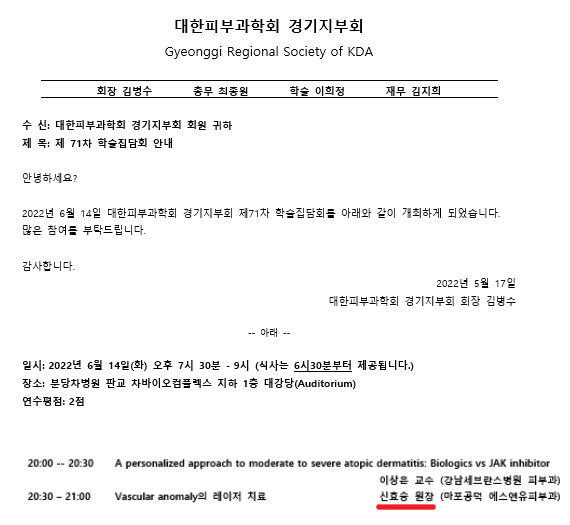 대한피부과학회 경기지부회

Gyeonggi Regional Society of KDA

회장 김병수 총무 최종원 학술 이희정 재무 김지희

수 신: 대한피부과학회 경기지부회 회원 귀하
제 목: 제 71차 학술집담회 안내

안녕하세요?

2022년 6월 14일 대한피부과학회 경기지부회 제71차 학술집담회를 아래와 같이 개최하게 되었습니다. 많은 참여를 부탁드립니다.

감사합니다.

2022년 5월 17일
대한피부과학회 경기지부회 회장 김병수

-- 아래 --

일시: 2022년 6월 14일(화) 오후 7시 30분 - 9시 (식사는 6시30분부터 제공됩니다.)
장소: 분당차병원 판교 차바이오컴플렉스 지하 1층 대강당(Auditorium)
연수평점: 2점

20:00 -- 20:30 A personalized approach to moderate to severe atopic dermatitis: Biologics vs JAK inhibitor
이상은 교수 (강남세브란스병원 피부과)
20:30 – 21:00 Vascular anomaly의 레이저 치료 신효승 원장 (마포공덕 에스앤유피부과)